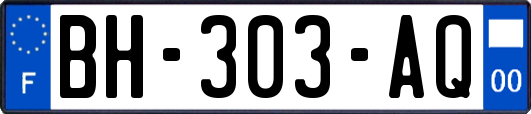 F

BH-303-AQ

00